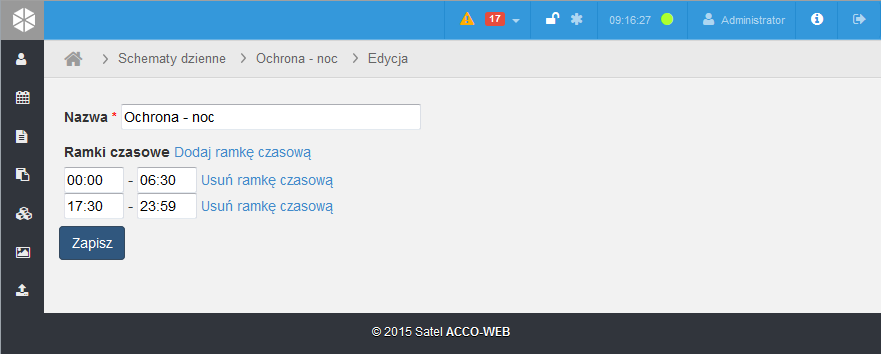 17 09:16:27 Administrator

Schematy dzienne > Ochrona - noc > Edycja

Nazwa * Ochrona - noc

Ramki czasowe Dodaj ramkę czasową

00:00 - 06:30 Usuń ramkę czasową

17:30 - 23:59 Usuń ramkę czasową

Zapisz

© 2015 Satel ACCO-WEB